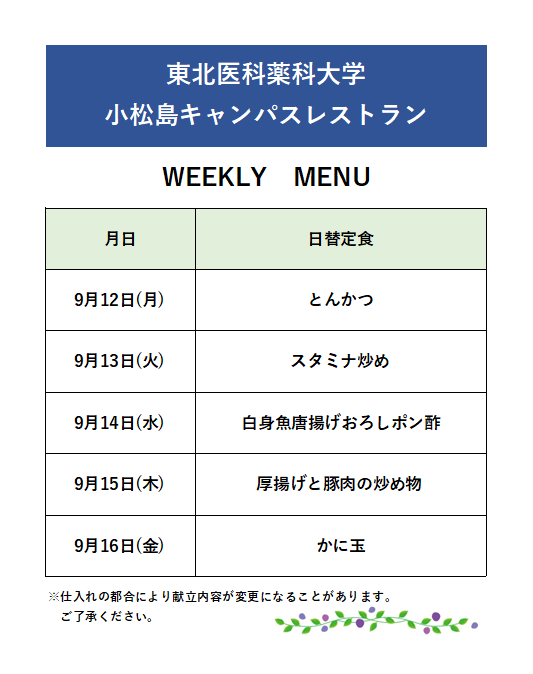 東北医科薬科大学
小松島キャンパスレストラン

WEEKLY　MENU

| 月日 | 日替定食 |
|---|---|
| 9月12日(月) | とんかつ |
| 9月13日(火) | スタミナ炒め |
| 9月14日(水) | 白身魚唐揚げおろしポン酢 |
| 9月15日(木) | 厚揚げと豚肉の炒め物 |
| 9月16日(金) | かに玉 |

※仕入れの都合により献立内容が変更になることがあります。
ご了承ください。